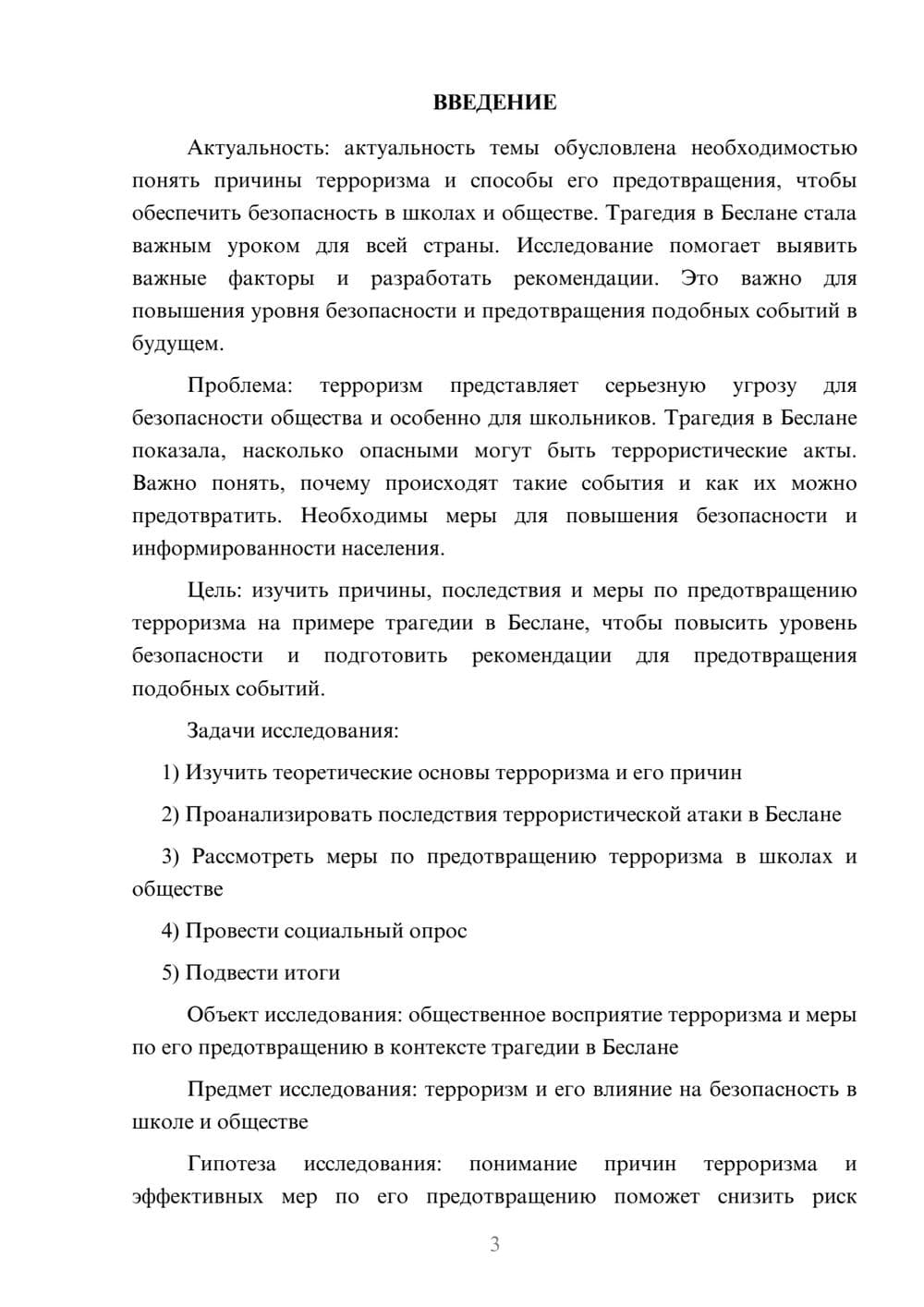 ВВЕДЕНИЕ

Актуальность: актуальность темы обусловлена необходимостью понять причины терроризма и способы его предотвращения, чтобы обеспечить безопасность в школах и обществе. Трагедия в Беслане стала важным уроком для всей страны. Исследование помогает выявить важные факторы и разработать рекомендации. Это важно для повышения уровня безопасности и предотвращения подобных событий в будущем.

Проблема: терроризм представляет серьезную угрозу для безопасности общества и особенно для школьников. Трагедия в Беслане показала, насколько опасными могут быть террористические акты. Важно понять, почему происходят такие события и как их можно предотвратить. Необходимы меры для повышения безопасности и информированности населения.

Цель: изучить причины, последствия и меры по предотвращению терроризма на примере трагедии в Беслане, чтобы повысить уровень безопасности и подготовить рекомендации для предотвращения подобных событий.

Задачи исследования:

1) Изучить теоретические основы терроризма и его причин

2) Проанализировать последствия террористической атаки в Беслане

3) Рассмотреть меры по предотвращению терроризма в школах и обществе

4) Провести социальный опрос

5) Подвести итоги

Объект исследования: общественное восприятие терроризма и меры по его предотвращению в контексте трагедии в Беслане

Предмет исследования: терроризм и его влияние на безопасность в школе и обществе

Гипотеза исследования: понимание причин терроризма и эффективных мер по его предотвращению поможет снизить риск

3